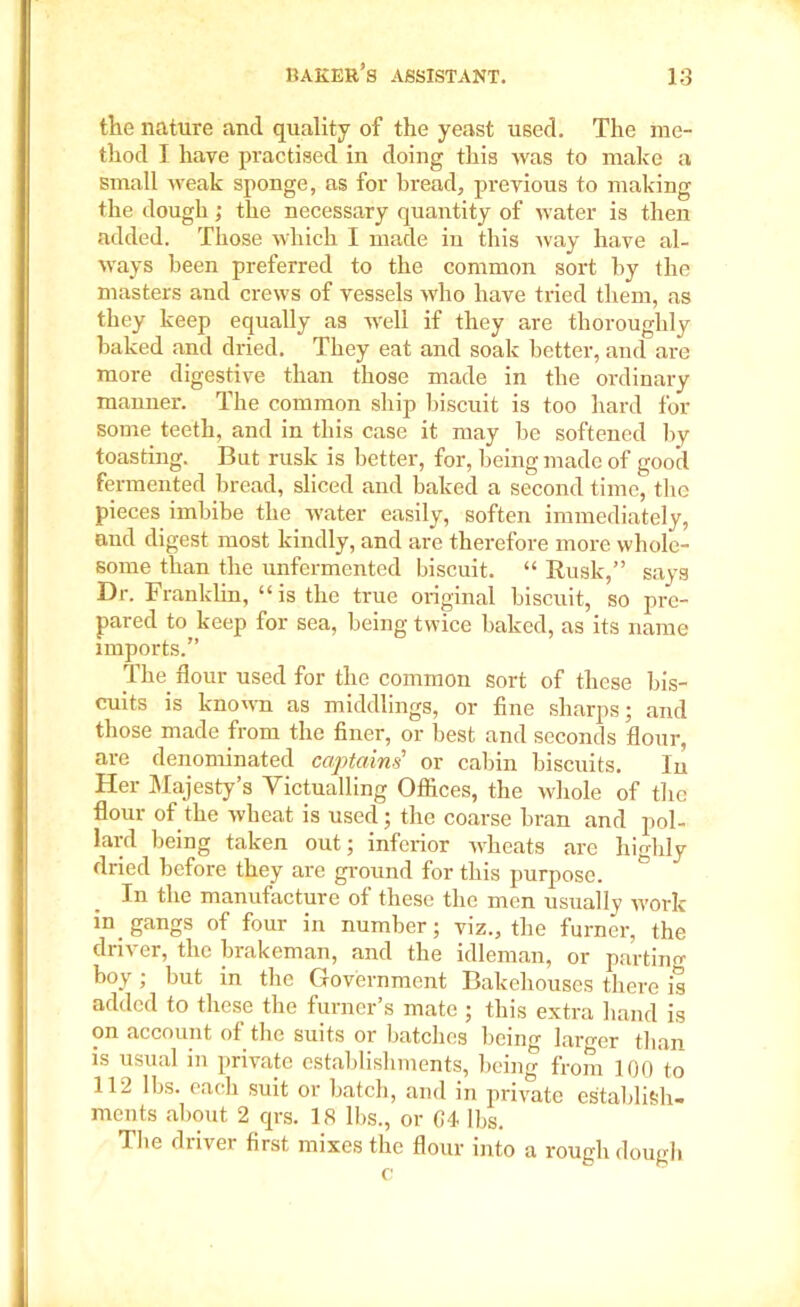 BAKER'S ASSISTANT. 13

the nature and quality of the yeast used. The method I have practised in doing this was to make a small weak sponge, as for bread, previous to making the dough; the necessary quantity of water is then added. Those which I made in this way have always been preferred to the common sort by the masters and crews of vessels who have tried them, as they keep equally as well if they are thoroughly baked and dried. They eat and soak better, and are more digestive than those made in the ordinary manner. The common ship biscuit is too hard for some teeth, and in this case it may be softened by toasting. But rusk is better, for, being made of good fermented bread, sliced and baked a second time, the pieces imbibe the water easily, soften immediately, and digest most kindly, and are therefore more wholesome than the unfermented biscuit. "Rusk," says Dr. Franklin, "is the true original biscuit, so prepared to keep for sea, being twice baked, as its name imports."

The flour used for the common sort of these biscuits is known as middlings, or fine sharps; and those made from the finer, or best and seconds flour, are denominated captains' or cabin biscuits. In Her Majesty's Victualling Offices, the whole of the flour of the wheat is used; the coarse bran and pollard being taken out; inferior wheats are highly dried before they are ground for this purpose.

In the manufacture of these the men usually work in gangs of four in number; viz., the furner, the driver, the brakeman, and the idleman, or parting boy; but in the Government Bakehouses there is added to these the furner's mate; this extra hand is on account of the suits or batches being larger than is usual in private establishments, being from 100 to 112 lbs. each suit or batch, and in private establishments about 2 qrs. 18 lbs., or 64 lbs.

The driver first mixes the flour into a rough dough

C